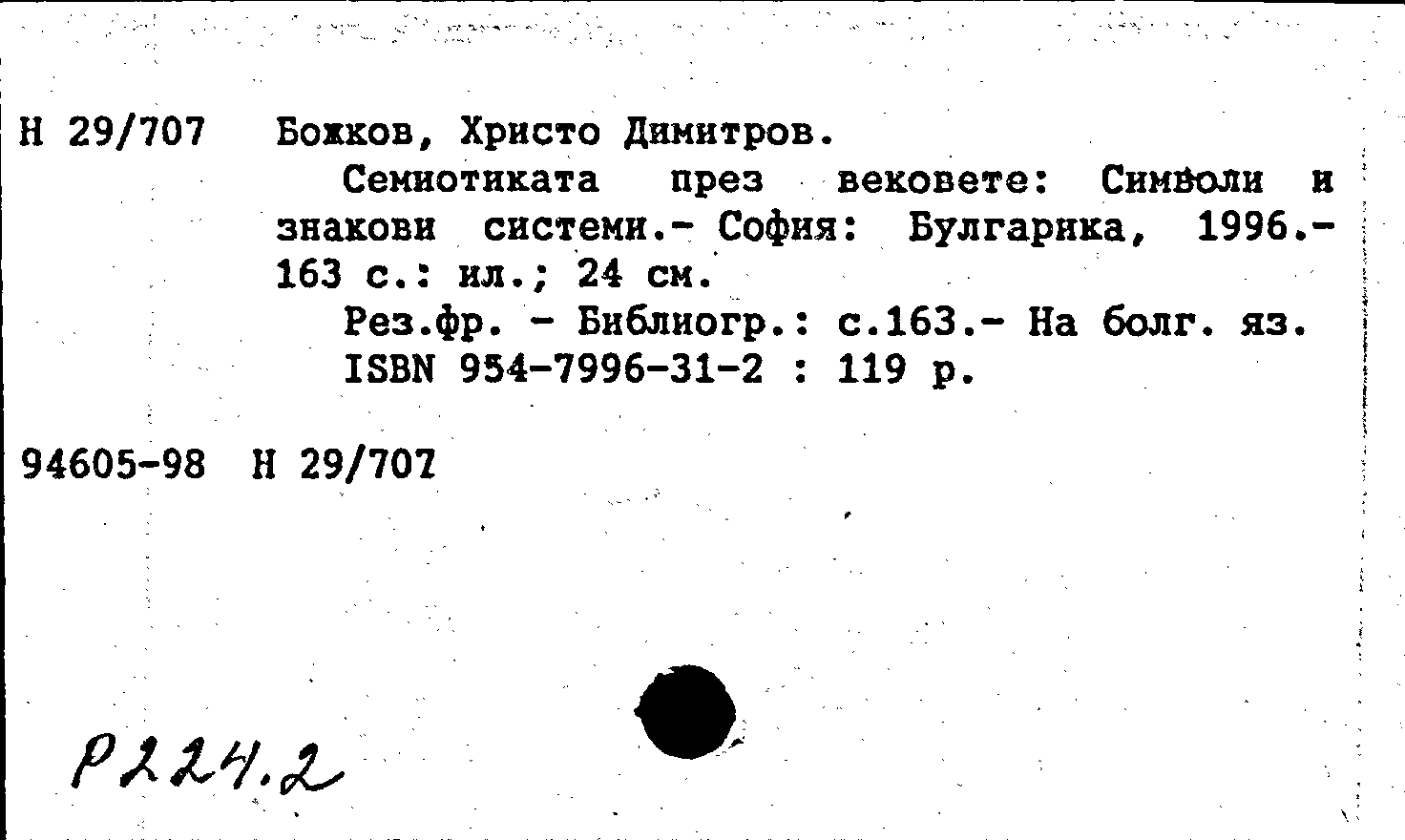 Н 29/707 Божков, Христо Димитров.
Семиотиката през вековете: Символи и знакови системи.- София: Булгарика, 1996.- 163 с.: ил.; 24 см.
Рез.фр. - Библиогр.: с.163.- На болг. яз.
ISBN 954-7996-31-2 : 119 р.

94605-98 Н 29/707

Р224.2